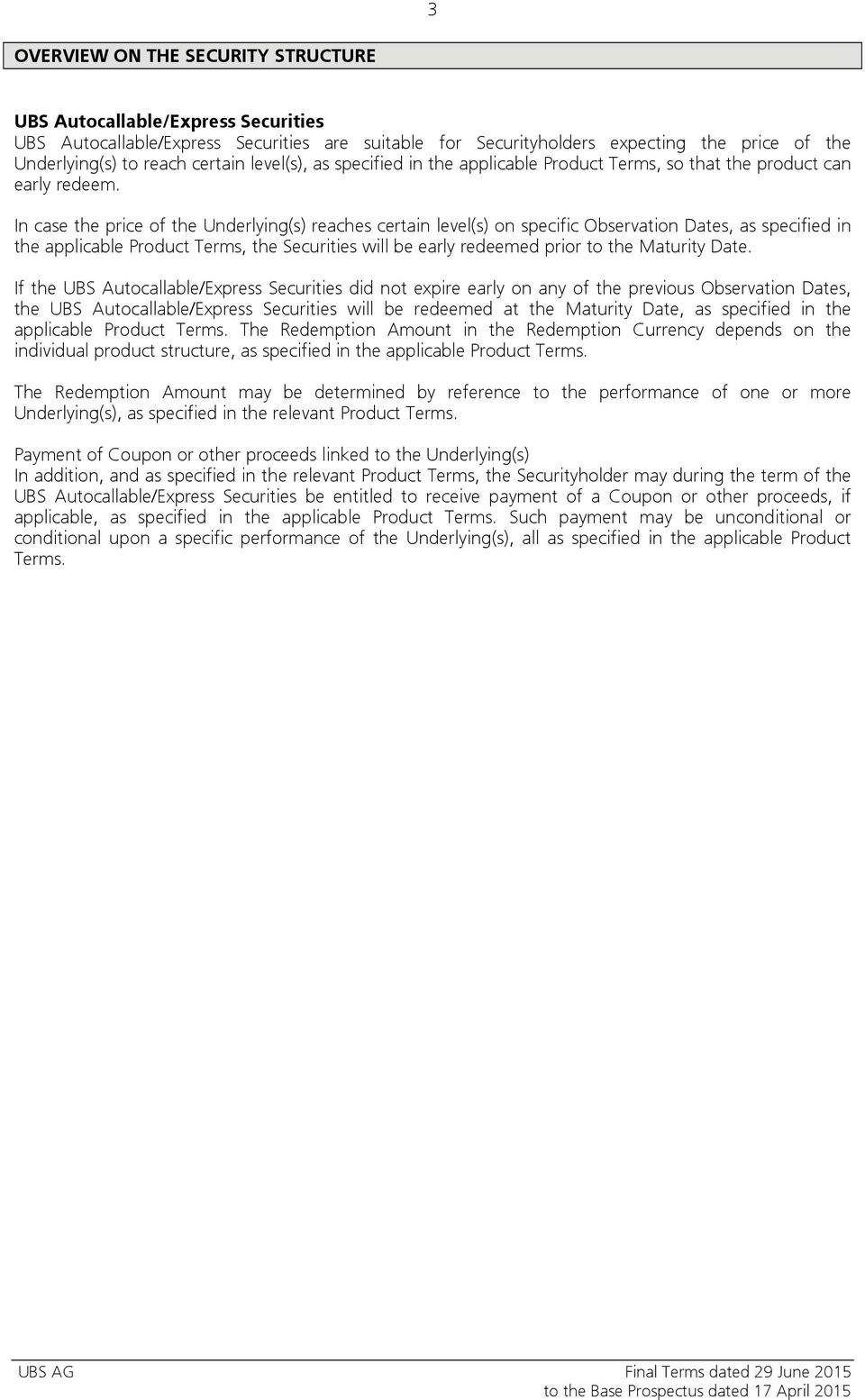 3

OVERVIEW ON THE SECURITY STRUCTURE

UBS Autocallable/Express Securities
UBS Autocallable/Express Securities are suitable for Securityholders expecting the price of the Underlying(s) to reach certain level(s), as specified in the applicable Product Terms, so that the product can early redeem.

In case the price of the Underlying(s) reaches certain level(s) on specific Observation Dates, as specified in the applicable Product Terms, the Securities will be early redeemed prior to the Maturity Date.

If the UBS Autocallable/Express Securities did not expire early on any of the previous Observation Dates, the UBS Autocallable/Express Securities will be redeemed at the Maturity Date, as specified in the applicable Product Terms. The Redemption Amount in the Redemption Currency depends on the individual product structure, as specified in the applicable Product Terms.

The Redemption Amount may be determined by reference to the performance of one or more Underlying(s), as specified in the relevant Product Terms.

Payment of Coupon or other proceeds linked to the Underlying(s)
In addition, and as specified in the relevant Product Terms, the Securityholder may during the term of the UBS Autocallable/Express Securities be entitled to receive payment of a Coupon or other proceeds, if applicable, as specified in the applicable Product Terms. Such payment may be unconditional or conditional upon a specific performance of the Underlying(s), all as specified in the applicable Product Terms.

UBS AG

Final Terms dated 29 June 2015
to the Base Prospectus dated 17 April 2015